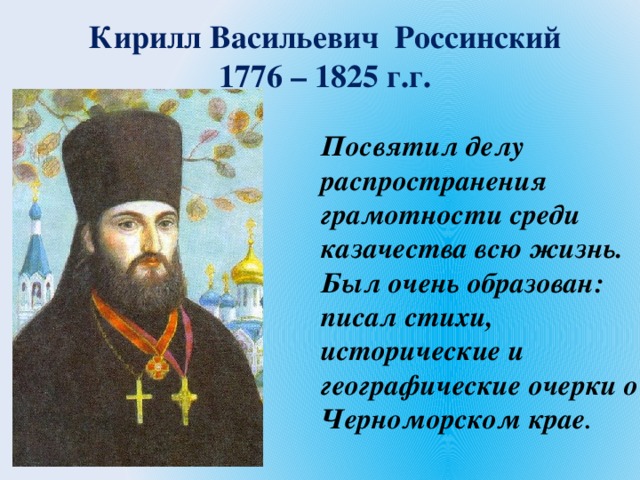 Кирилл Васильевич Россинский
1776 – 1825 г.г.

Посвятил делу распространения грамотности среди казачества всю жизнь. Был очень образован: писал стихи, исторические и географические очерки о Черноморском крае.